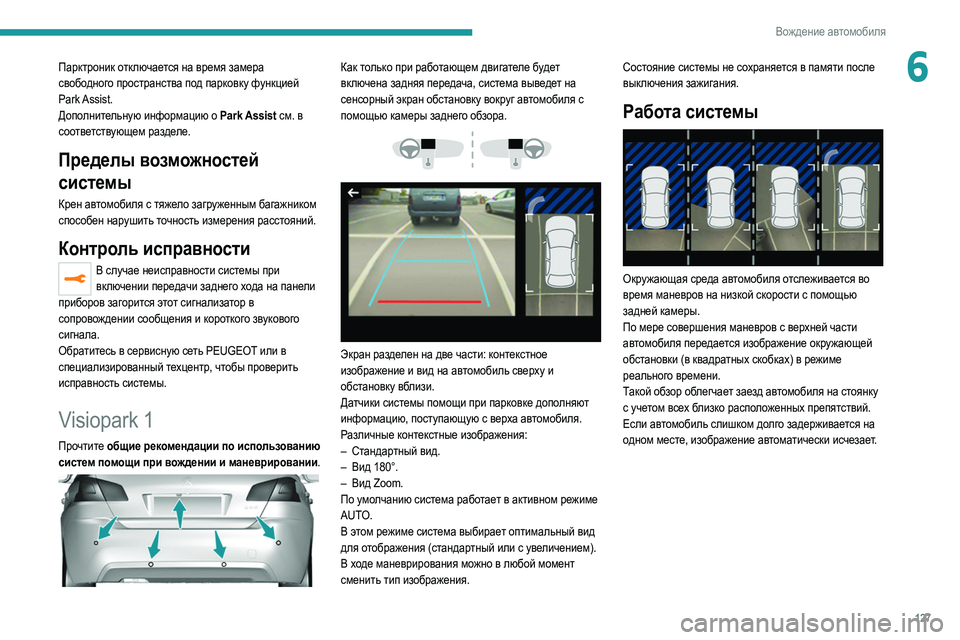 Вождение автомобиля

6

Парктроник отключается на время замера свободного пространства под парковку функцией Park Assist.
Дополнительную информацию о Park Assist см. в соответствующем разделе.

Пределы возможностей системы

Крен автомобиля с тяжело загруженным багажником способен нарушить точность измерения расстояний.

Контроль исправности

В случае неисправности системы при включении передачи заднего хода на панели приборов загорится этот сигнализатор в сопровождении сообщения и короткого звукового сигнала.
Обратитесь в сервисную сеть PEUGEOT или в специализированный техцентр, чтобы проверить исправность системы.

Visiopark 1

Прочтите общие рекомендации по использованию систем помощи при вождении и маневрировании.

Как только при работающем двигателе будет включена задняя передача, система выведет на сенсорный экран обстановку вокруг автомобиля с помощью камеры заднего обзора.

Экран разделен на две части: контекстное изображение и вид на автомобиль сверху и обстановку вблизи.
Датчики системы помощи при парковке дополняют информацию, поступающую с верха автомобиля.
Различные контекстные изображения:
– Стандартный вид.
– Вид 180°.
– Вид Zoom.
По умолчанию система работает в активном режиме AUTO.
В этом режиме система выбирает оптимальный вид для отображения (стандартный или с увеличением).
В ходе маневрирования можно в любой момент сменить тип изображения.

Состояние системы не сохраняется в памяти после выключения зажигания.

Работа системы

Окружающая среда автомобиля отслеживается во время маневров на низкой скорости с помощью задней камеры.
По мере совершения маневров с верхней части автомобиля передается изображение окружающей обстановки (в квадратных скобках) в режиме реального времени.
Такой обзор облегчает заезд автомобиля на стоянку с учетом всех близко расположенных препятствий.
Если автомобиль слишком долго задерживается на одном месте, изображение автоматически исчезает.

127

carmanualsonline.info